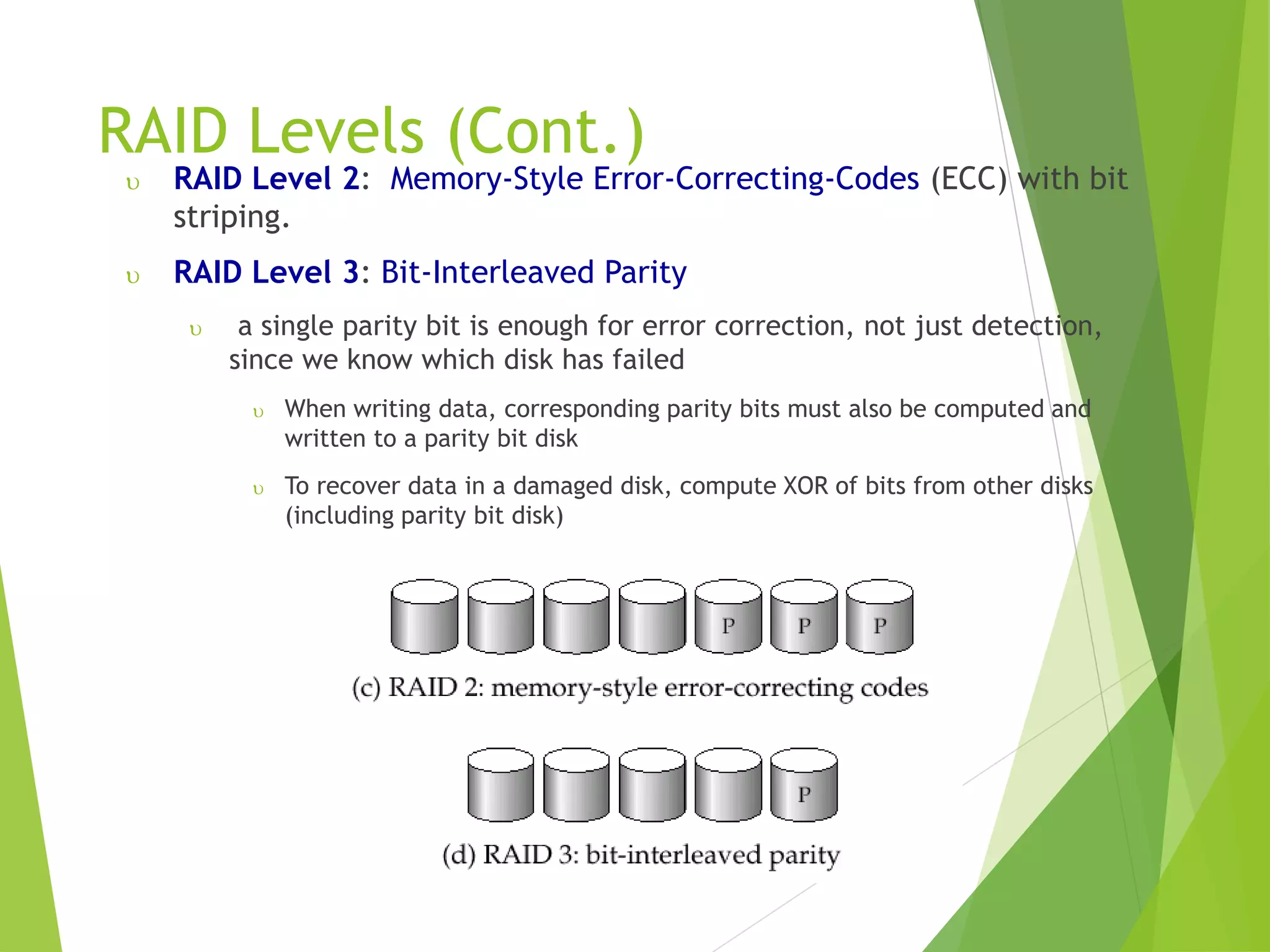 RAID Levels (Cont.)

υ RAID Level 2: Memory-Style Error-Correcting-Codes (ECC) with bit striping.

υ RAID Level 3: Bit-Interleaved Parity

υ a single parity bit is enough for error correction, not just detection, since we know which disk has failed

υ When writing data, corresponding parity bits must also be computed and written to a parity bit disk

υ To recover data in a damaged disk, compute XOR of bits from other disks (including parity bit disk)

P P P

(c) RAID 2: memory-style error-correcting codes

P

(d) RAID 3: bit-interleaved parity